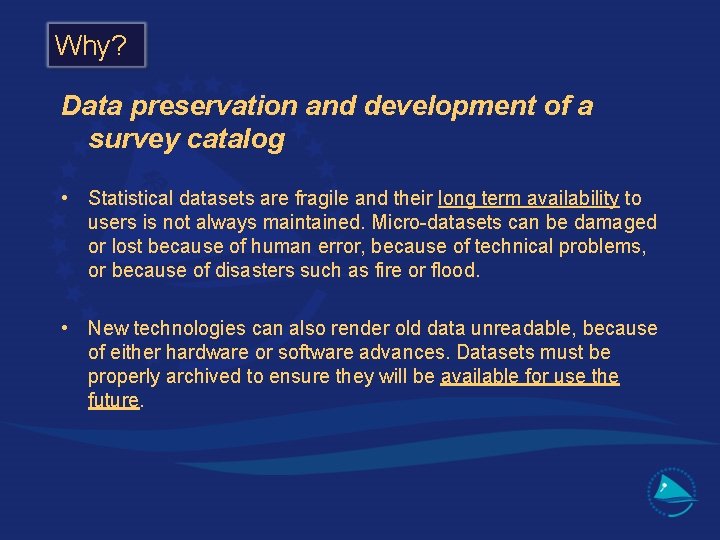 Why?

Data preservation and development of a survey catalog

• Statistical datasets are fragile and their long term availability to users is not always maintained. Micro-datasets can be damaged or lost because of human error, because of technical problems, or because of disasters such as fire or flood.

• New technologies can also render old data unreadable, because of either hardware or software advances. Datasets must be properly archived to ensure they will be available for use the future.